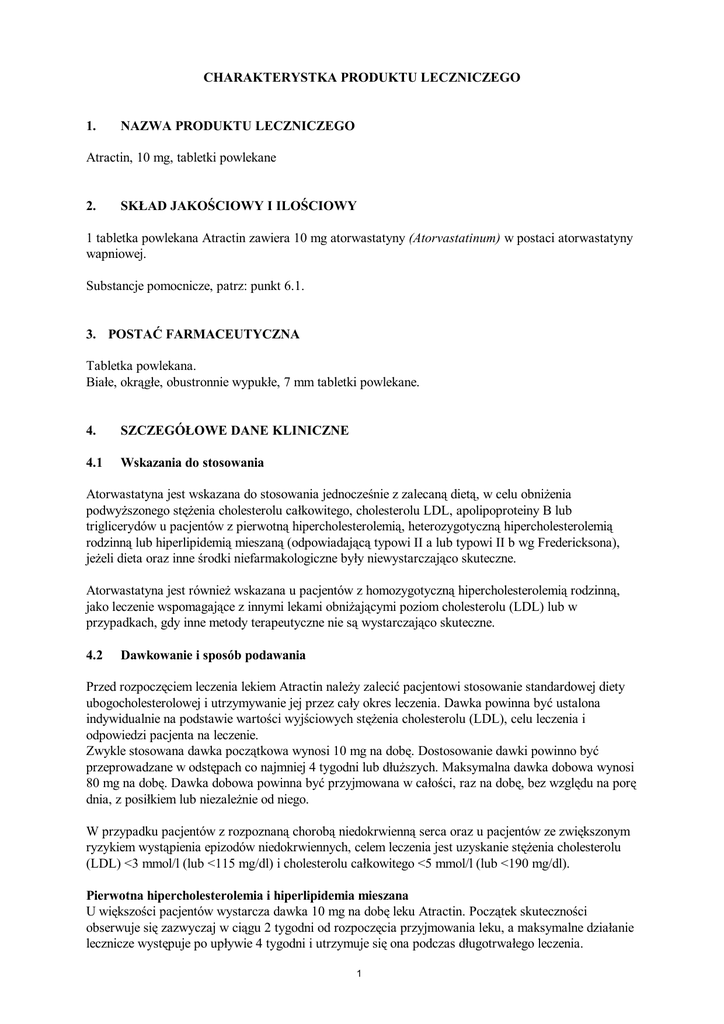 CHARAKTERYSTKA PRODUKTU LECZNICZEGO

1. NAZWA PRODUKTU LECZNICZEGO

Atractin, 10 mg, tabletki powlekane

2. SKŁAD JAKOŚCIOWY I ILOŚCIOWY

1 tabletka powlekana Atractin zawiera 10 mg atorwastatyny (Atorvastatinum) w postaci atorwastatyny wapniowej.

Substancje pomocnicze, patrz: punkt 6.1.

3. POSTAĆ FARMACEUTYCZNA

Tabletka powlekana.
Białe, okrągłe, obustronnie wypukłe, 7 mm tabletki powlekane.

4. SZCZEGÓŁOWE DANE KLINICZNE

4.1 Wskazania do stosowania

Atorwastatyna jest wskazana do stosowania jednocześnie z zalecaną dietą, w celu obniżenia podwyższonego stężenia cholesterolu całkowitego, cholesterolu LDL, apolipoproteiny B lub triglicerydów u pacjentów z pierwotną hipercholesterolemią, heterozygotyczną hipercholesterolemią rodzinną lub hiperlipidemią mieszaną (odpowiadającą typowi II a lub typowi II b wg Fredericksona), jeżeli dieta oraz inne środki niefarmakologiczne były niewystarczająco skuteczne.

Atorwastatyna jest również wskazana u pacjentów z homozygotyczną hipercholesterolemią rodzinną, jako leczenie wspomagające z innymi lekami obniżającymi poziom cholesterolu (LDL) lub w przypadkach, gdy inne metody terapeutyczne nie są wystarczająco skuteczne.

4.2 Dawkowanie i sposób podawania

Przed rozpoczęciem leczenia lekiem Atractin należy zalecić pacjentowi stosowanie standardowej diety ubogocholesterolowej i utrzymywanie jej przez cały okres leczenia. Dawka powinna być ustalona indywidualnie na podstawie wartości wyjściowych stężenia cholesterolu (LDL), celu leczenia i odpowiedzi pacjenta na leczenie.
Zwykle stosowana dawka początkowa wynosi 10 mg na dobę. Dostosowanie dawki powinno być przeprowadzane w odstępach co najmniej 4 tygodni lub dłuższych. Maksymalna dawka dobowa wynosi 80 mg na dobę. Dawka dobowa powinna być przyjmowana w całości, raz na dobę, bez względu na porę dnia, z posiłkiem lub niezależnie od niego.

W przypadku pacjentów z rozpoznaną chorobą niedokrwienną serca oraz u pacjentów ze zwiększonym ryzykiem wystąpienia epizodów niedokrwiennych, celem leczenia jest uzyskanie stężenia cholesterolu (LDL) <3 mmol/l (lub <115 mg/dl) i cholesterolu całkowitego <5 mmol/l (lub <190 mg/dl).

Pierwotna hipercholesterolemia i hiperlipidemia mieszana
U większości pacjentów wystarcza dawka 10 mg na dobę leku Atractin. Początek skuteczności obserwuje się zazwyczaj w ciągu 2 tygodni od rozpoczęcia przyjmowania leku, a maksymalne działanie lecznicze występuje po upływie 4 tygodni i utrzymuje się ona podczas długotrwałego leczenia.

1